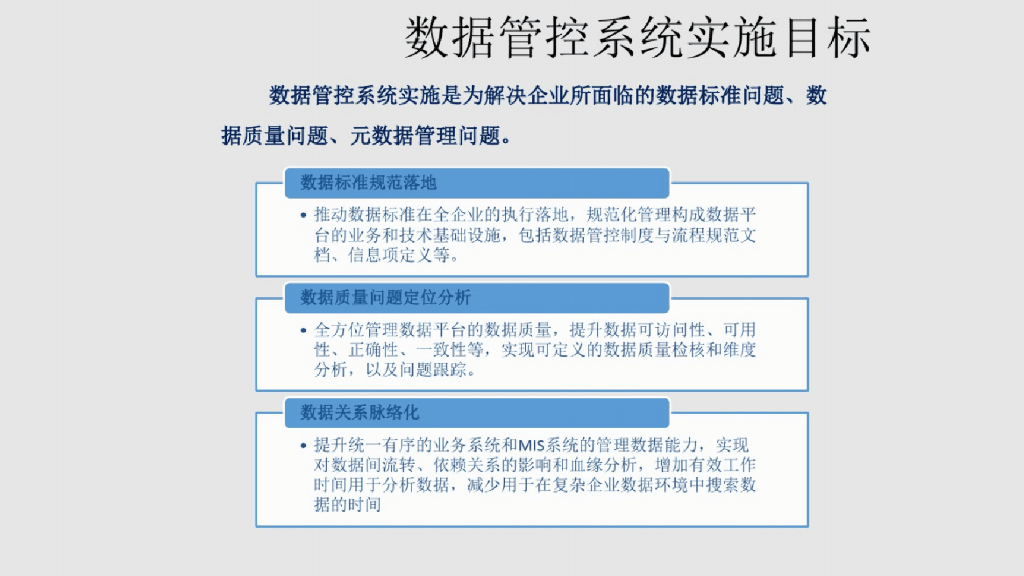 数据管控系统实施目标

数据管控系统实施是为解决企业所面临的数据标准问题、数据质量问题、元数据管理问题。

数据标准规范落地

• 推动数据标准在全企业的执行落地，规范化管理构成数据平台的业务和技术基础设施，包括数据管控制度与流程规范文档、信息项定义等。

数据质量问题定位分析

• 全方位管理数据平台的数据质量，提升数据可访问性、可用性、正确性、一致性等，实现可定义的数据质量检核和维度分析，以及问题跟踪。

数据关系脉络化

• 提升统一有序的业务系统和MIS系统的管理数据能力，实现对数据间流转、依赖关系的影响和血缘分析，增加有效工作时间用于分析数据，减少用于在复杂企业数据环境中搜索数据的时间